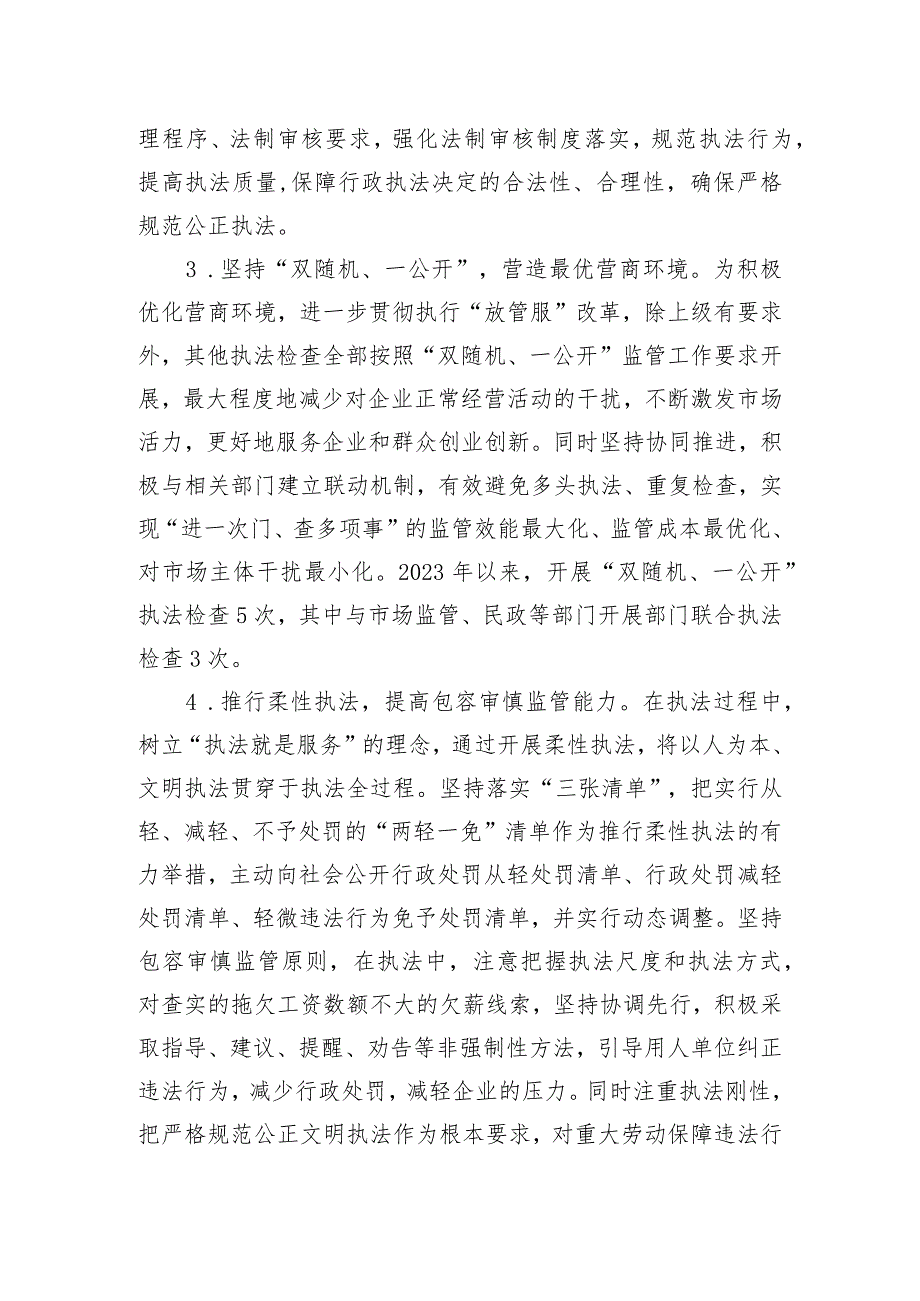 理程序、法制审核要求，强化法制审核制度落实，规范执法行为，提高执法质量，保障行政执法决定的合法性、合理性，确保严格规范公正执法。

3．坚持“双随机、一公开”，营造最优营商环境。为积极优化营商环境，进一步贯彻执行“放管服”改革，除上级有要求外，其他执法检查全部按照“双随机、一公开”监管工作要求开展，最大程度地减少对企业正常经营活动的干扰，不断激发市场活力，更好地服务企业和群众创业创新。同时坚持协同推进，积极与相关部门建立联动机制，有效避免多头执法、重复检查，实现“进一次门、查多项事”的监管效能最大化、监管成本最优化、对市场主体干扰最小化。2023年以来，开展“双随机、一公开”执法检查5次，其中与市场监管、民政等部门开展部门联合执法检查3次。

4．推行柔性执法，提高包容审慎监管能力。在执法过程中，树立“执法就是服务”的理念，通过开展柔性执法，将以人为本、文明执法贯穿于执法全过程。坚持落实“三张清单”，把实行从轻、减轻、不予处罚的“两轻一免”清单作为推行柔性执法的有力举措，主动向社会公开行政处罚从轻处罚清单、行政处罚减轻处罚清单、轻微违法行为免予处罚清单，并实行动态调整。坚持包容审慎监管原则，在执法中，注意把握执法尺度和执法方式，对查实的拖欠工资数额不大的欠薪线索，坚持协调先行，积极采取指导、建议、提醒、劝告等非强制性方法，引导用人单位纠正违法行为，减少行政处罚，减轻企业的压力。同时注重执法刚性，把严格规范公正文明执法作为根本要求，对重大劳动保障违法行